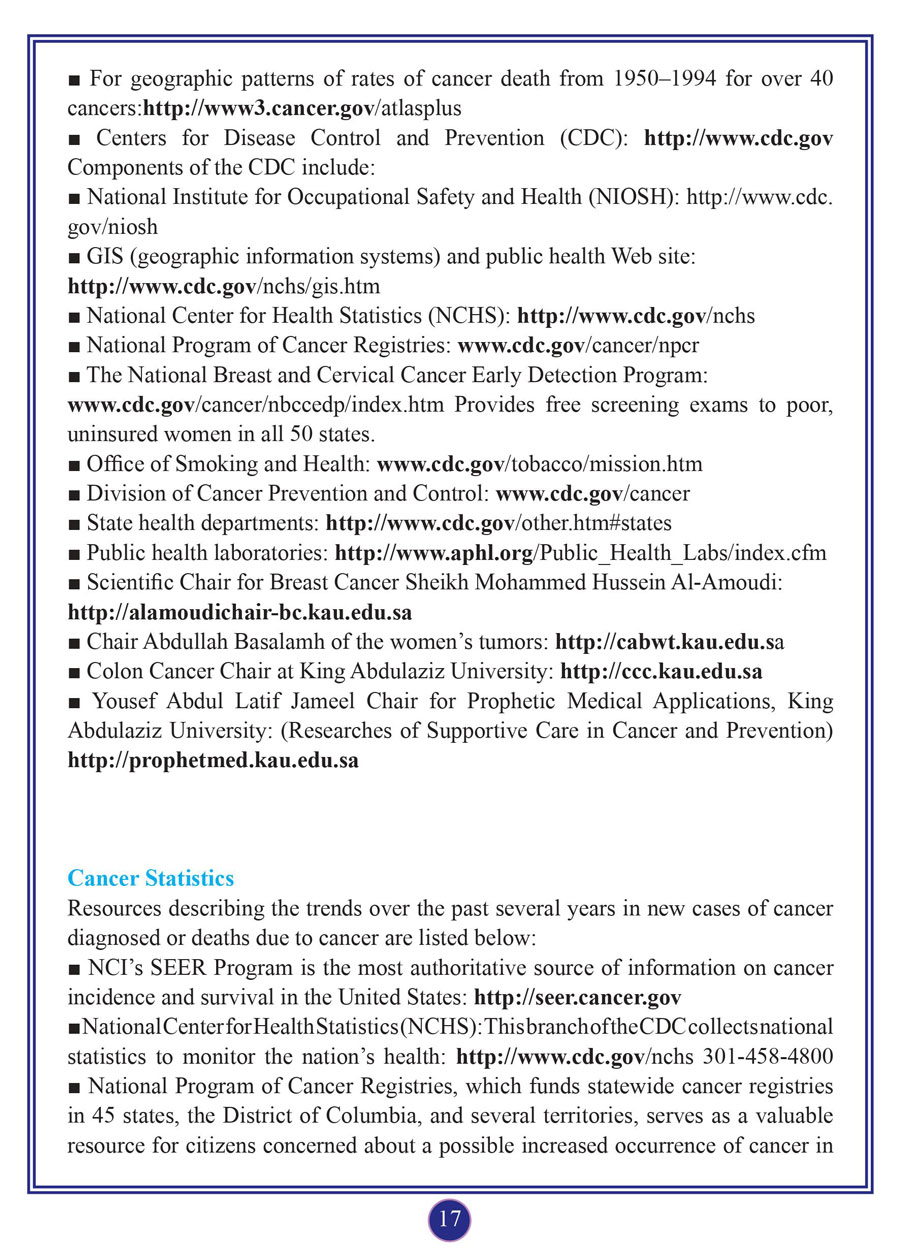 ■ For geographic patterns of rates of cancer death from 1950–1994 for over 40 cancers:http://www3.cancer.gov/atlasplus

■ Centers for Disease Control and Prevention (CDC): http://www.cdc.gov Components of the CDC include:

■ National Institute for Occupational Safety and Health (NIOSH): http://www.cdc.gov/niosh

■ GIS (geographic information systems) and public health Web site: http://www.cdc.gov/nchs/gis.htm

■ National Center for Health Statistics (NCHS): http://www.cdc.gov/nchs

■ National Program of Cancer Registries: www.cdc.gov/cancer/npcr

■ The National Breast and Cervical Cancer Early Detection Program: www.cdc.gov/cancer/nbccedp/index.htm Provides free screening exams to poor, uninsured women in all 50 states.

■ Office of Smoking and Health: www.cdc.gov/tobacco/mission.htm

■ Division of Cancer Prevention and Control: www.cdc.gov/cancer

■ State health departments: http://www.cdc.gov/other.htm#states

■ Public health laboratories: http://www.aphl.org/Public_Health_Labs/index.cfm

■ Scientific Chair for Breast Cancer Sheikh Mohammed Hussein Al-Amoudi: http://alamoudichair-bc.kau.edu.sa

■ Chair Abdullah Basalamh of the women's tumors: http://cabwt.kau.edu.sa

■ Colon Cancer Chair at King Abdulaziz University: http://ccc.kau.edu.sa

■ Yousef Abdul Latif Jameel Chair for Prophetic Medical Applications, King Abdulaziz University: (Researches of Supportive Care in Cancer and Prevention) http://prophetmed.kau.edu.sa

Cancer Statistics

Resources describing the trends over the past several years in new cases of cancer diagnosed or deaths due to cancer are listed below:

■ NCI's SEER Program is the most authoritative source of information on cancer incidence and survival in the United States: http://seer.cancer.gov

■ National Center for Health Statistics (NCHS): This branch of the CDC collects national statistics to monitor the nation's health: http://www.cdc.gov/nchs 301-458-4800

■ National Program of Cancer Registries, which funds statewide cancer registries in 45 states, the District of Columbia, and several territories, serves as a valuable resource for citizens concerned about a possible increased occurrence of cancer in

17